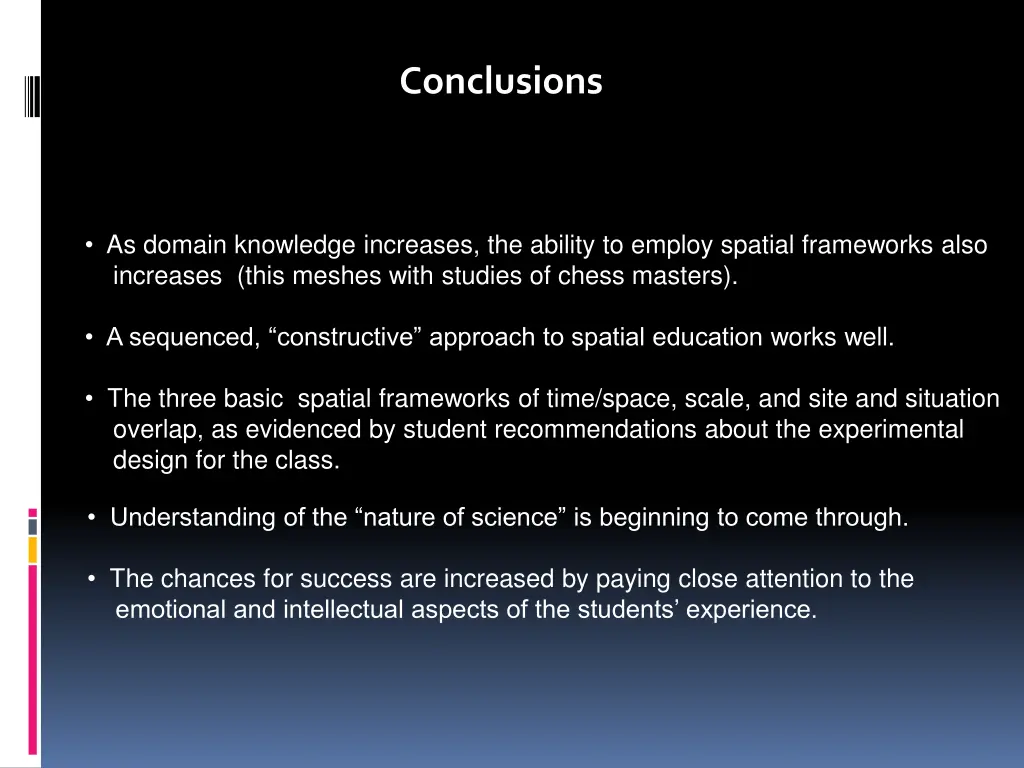 Conclusions

• As domain knowledge increases, the ability to employ spatial frameworks also increases (this meshes with studies of chess masters).

• A sequenced, “constructive” approach to spatial education works well.

• The three basic spatial frameworks of time/space, scale, and site and situation overlap, as evidenced by student recommendations about the experimental design for the class.

• Understanding of the “nature of science” is beginning to come through.

• The chances for success are increased by paying close attention to the emotional and intellectual aspects of the students’ experience.